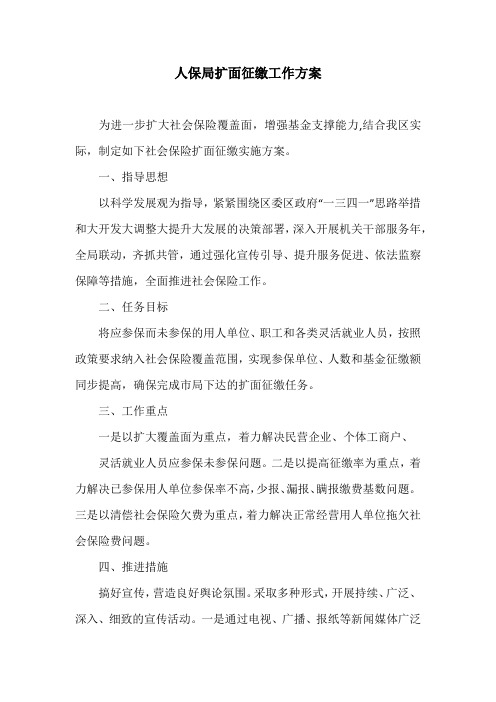 人保局扩面征缴工作方案

为进一步扩大社会保险覆盖面，增强基金支撑能力,结合我区实际，制定如下社会保险扩面征缴实施方案。

一、指导思想

以科学发展观为指导，紧紧围绕区委区政府“一三四一”思路举措和大开发大调整大提升大发展的决策部署，深入开展机关干部服务年，全局联动，齐抓共管，通过强化宣传引导、提升服务促进、依法监察保障等措施，全面推进社会保险工作。

二、任务目标

将应参保而未参保的用人单位、职工和各类灵活就业人员，按照政策要求纳入社会保险覆盖范围，实现参保单位、人数和基金征缴额同步提高，确保完成市局下达的扩面征缴任务。

三、工作重点

一是以扩大覆盖面为重点，着力解决民营企业、个体工商户、

灵活就业人员应参保未参保问题。二是以提高征缴率为重点，着力解决已参保用人单位参保率不高，少报、漏报、瞒报缴费基数问题。三是以清偿社会保险欠费为重点，着力解决正常经营用人单位拖欠社会保险费问题。

四、推进措施

搞好宣传，营造良好舆论氛围。采取多种形式，开展持续、广泛、深入、细致的宣传活动。一是通过电视、广播、报纸等新闻媒体广泛